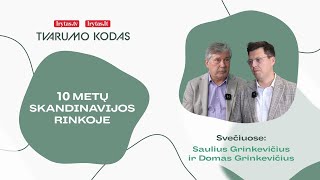 lrytas.tv lrytas.lt
TVARUMO KODAS

10 METŲ SKANDINAVIJOS RINKOJE

Svečiuose:
Saulius Grinkevičius ir Domas Grinkevičius